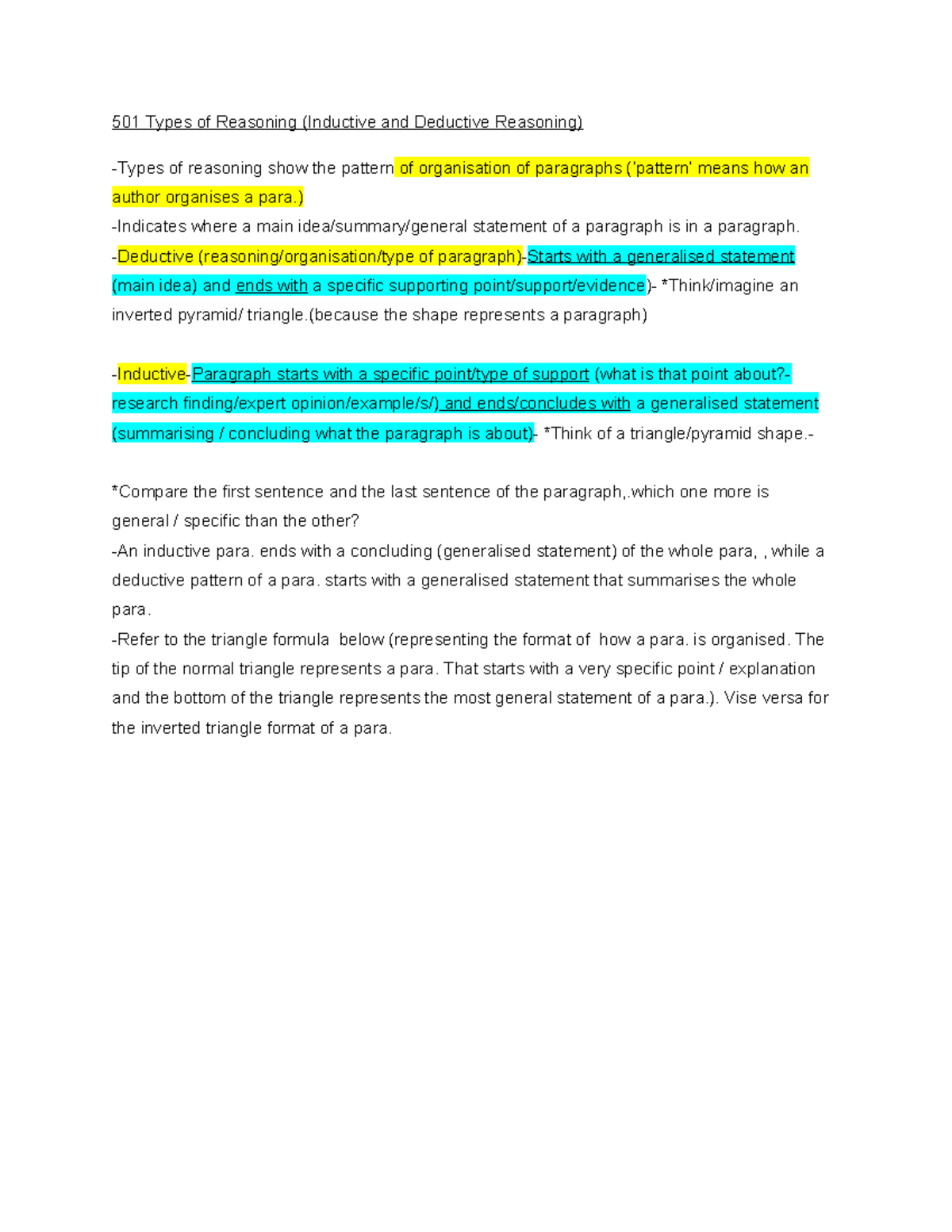 501 Types of Reasoning (Inductive and Deductive Reasoning)

-Types of reasoning show the pattern of organisation of paragraphs ('pattern' means how an author organises a para.)
-Indicates where a main idea/summary/general statement of a paragraph is in a paragraph.
-Deductive (reasoning/organisation/type of paragraph)-Starts with a generalised statement (main idea) and ends with a specific supporting point/support/evidence)- *Think/imagine an inverted pyramid/ triangle.(because the shape represents a paragraph)

-Inductive-Paragraph starts with a specific point/type of support (what is that point about?- research finding/expert opinion/example/s/) and ends/concludes with a generalised statement (summarising / concluding what the paragraph is about)- *Think of a triangle/pyramid shape.-

*Compare the first sentence and the last sentence of the paragraph,.which one more is general / specific than the other?
-An inductive para. ends with a concluding (generalised statement) of the whole para, , while a deductive pattern of a para. starts with a generalised statement that summarises the whole para.
-Refer to the triangle formula below (representing the format of how a para. is organised. The tip of the normal triangle represents a para. That starts with a very specific point / explanation and the bottom of the triangle represents the most general statement of a para.). Vise versa for the inverted triangle format of a para.